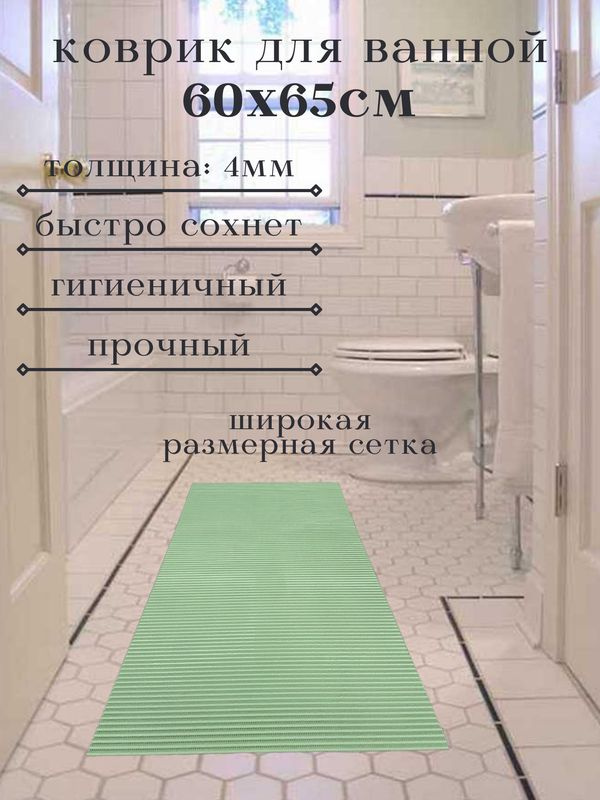 коврик для ванной
60х65см

толщина: 4мм

быстро сохнет

гигиеничный

прочный

широкая
размерная сетка